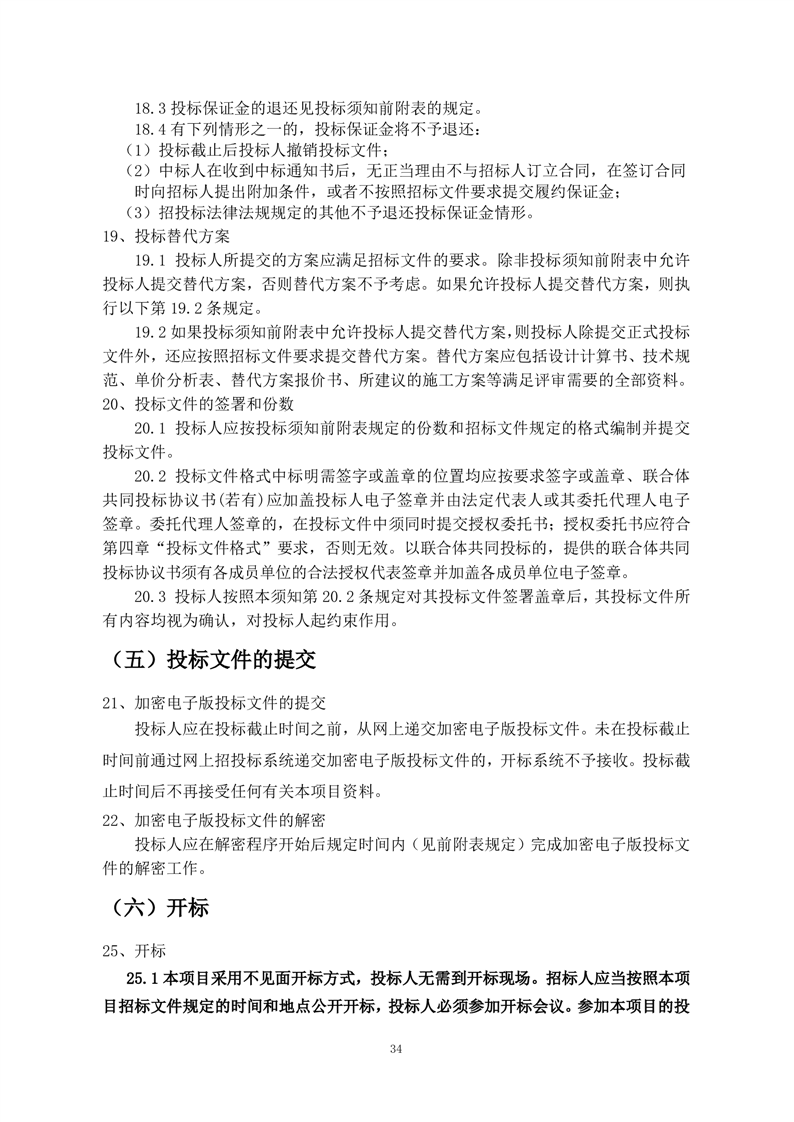 18.3 投标保证金的退还见投标须知前附表的规定。

18.4 有下列情形之一的，投标保证金将不予退还：

（1）投标截止后投标人撤销投标文件；

（2）中标人在收到中标通知书后，无正当理由不与招标人订立合同，在签订合同时向招标人提出附加条件，或者不按照招标文件要求提交履约保证金；

（3）招投标法律法规规定的其他不予退还投标保证金情形。

19、投标替代方案

19.1 投标人所提交的方案应满足招标文件的要求。除非投标须知前附表中允许投标人提交替代方案，否则替代方案不予考虑。如果允许投标人提交替代方案，则执行以下第 19.2 条规定。

19.2 如果投标须知前附表中允许投标人提交替代方案，则投标人除提交正式投标文件外，还应按照招标文件要求提交替代方案。替代方案应包括设计计算书、技术规范、单价分析表、替代方案报价书、所建议的施工方案等满足评审需要的全部资料。

20、投标文件的签署和份数

20.1 投标人应按投标须知前附表规定的份数和招标文件规定的格式编制并提交投标文件。

20.2 投标文件格式中标明需签字或盖章的位置均应按要求签字或盖章、联合体共同投标协议书(若有)应加盖投标人电子签章并由法定代表人或其委托代理人电子签章。委托代理人签章的，在投标文件中须同时提交授权委托书；授权委托书应符合第四章“投标文件格式”要求，否则无效。以联合体共同投标的，提供的联合体共同投标协议书须有各成员单位的合法授权代表签章并加盖各成员单位电子签章。

20.3 投标人按照本须知第 20.2 条规定对其投标文件签署盖章后，其投标文件所有内容均视为确认，对投标人起约束作用。

（五）投标文件的提交

21、加密电子版投标文件的提交

投标人应在投标截止时间之前，从网上递交加密电子版投标文件。未在投标截止时间前通过网上招投标系统递交加密电子版投标文件的，开标系统不予接收。投标截止时间后不再接受任何有关本项目资料。

22、加密电子版投标文件的解密

投标人应在解密程序开始后规定时间内（见前附表规定）完成加密电子版投标文件的解密工作。

（六）开标

25、开标

25.1 本项目采用不见面开标方式，投标人无需到开标现场。招标人应当按照本项目招标文件规定的时间和地点公开开标，投标人必须参加开标会议。参加本项目的投

34